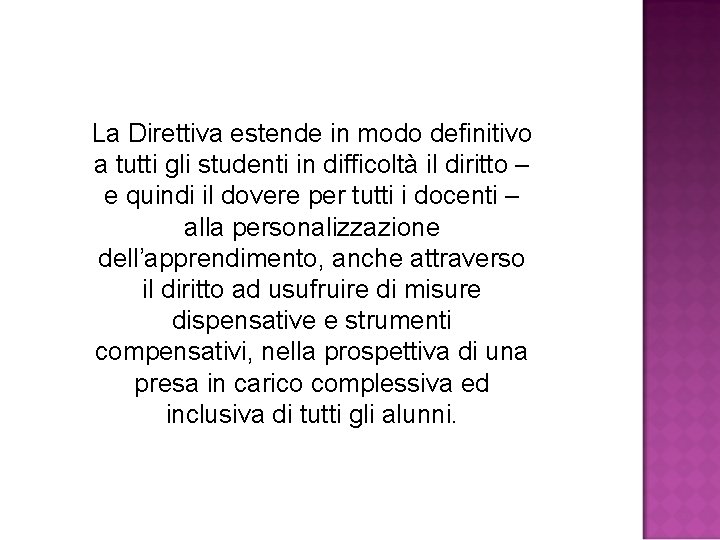 La Direttiva estende in modo definitivo a tutti gli studenti in difficoltà il diritto – e quindi il dovere per tutti i docenti – alla personalizzazione dell’apprendimento, anche attraverso il diritto ad usufruire di misure dispensative e strumenti compensativi, nella prospettiva di una presa in carico complessiva ed inclusiva di tutti gli alunni.